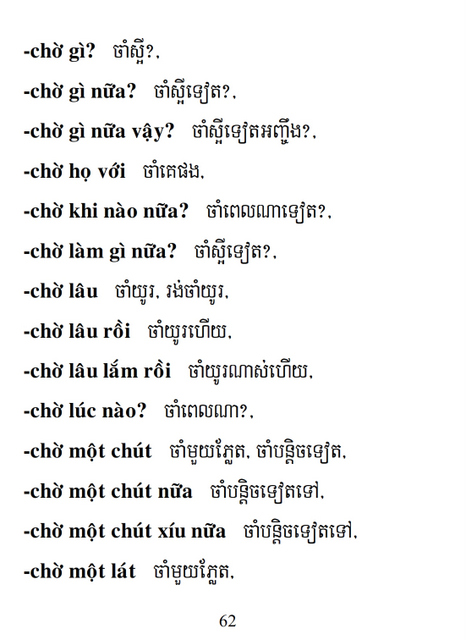 -chờ gì? ចាំស្អី?.

-chờ gì nữa? ចាំស្អីទៀត?.

-chờ gì nữa vậy? ចាំស្អីទៀតអញ្ចឹង?.

-chờ họ với ចាំគេផង.

-chờ khi nào nữa? ចាំពេលណាទៀត?.

-chờ làm gì nữa? ចាំស្អីទៀត?.

-chờ lâu ចាំយូរ. រង់ចាំយូរ.

-chờ lâu rồi ចាំយូរហើយ.

-chờ lâu lắm rồi ចាំយូរណាស់ហើយ.

-chờ lúc nào? ចាំពេលណា?.

-chờ một chút ចាំមួយភ្លែត. ចាំបន្តិចទៀត.

-chờ một chút nữa ចាំបន្តិចទៀតទៅ.

-chờ một chút xíu nữa ចាំបន្តិចទៀតទៅ.

-chờ một lát ចាំមួយភ្លែត.

62